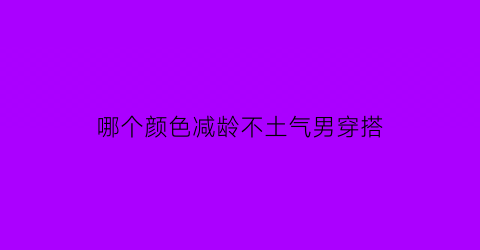 哪个颜色减龄不土气男穿搭